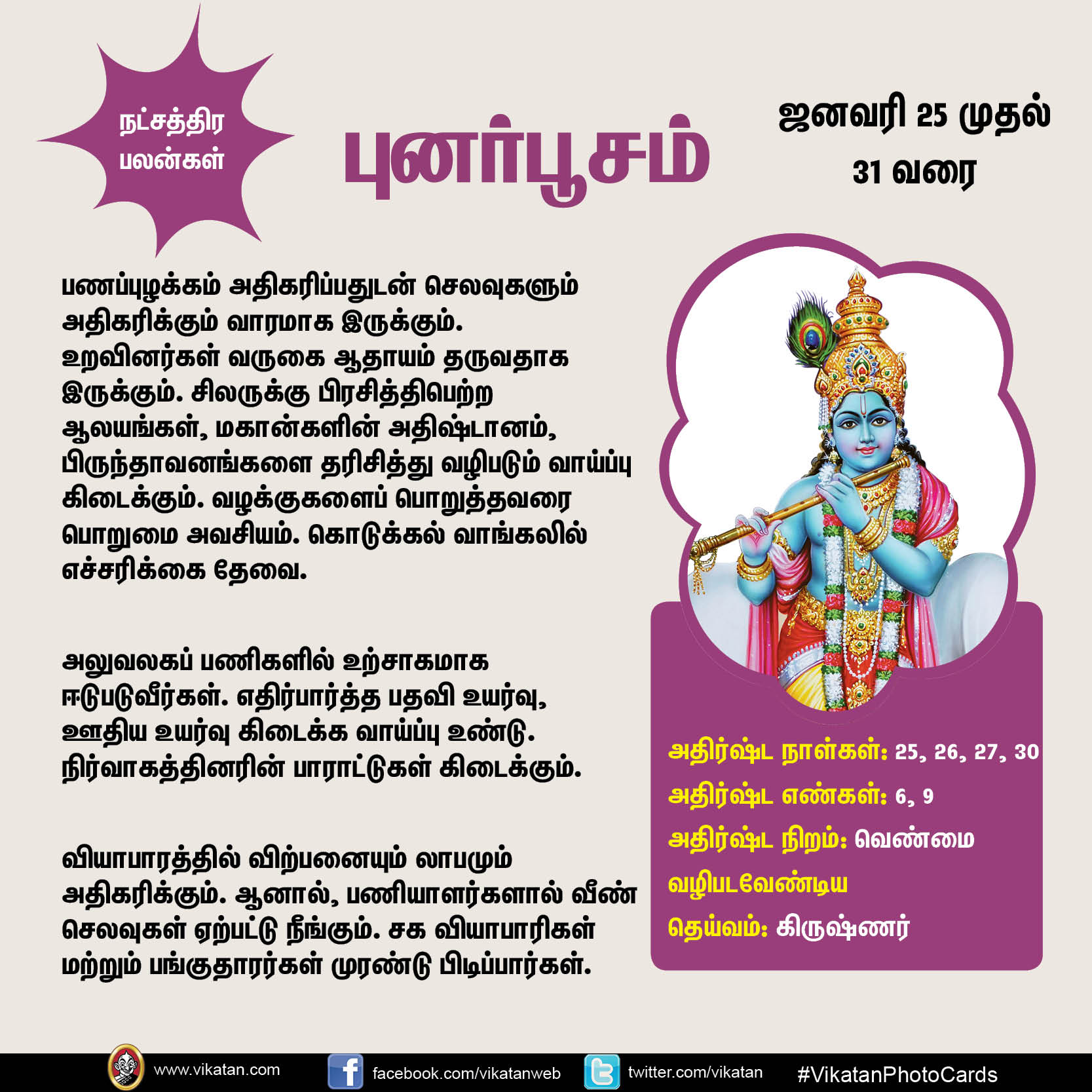 நட்சத்திர பலன்கள்

புனர்பூசம்

ஜனவரி 25 முதல் 31 வரை

பணப்புழக்கம் அதிகரிப்பதுடன் செலவுகளும் அதிகரிக்கும் வாரமாக இருக்கும். உறவினர்கள் வருகை ஆதாயம் தருவதாக இருக்கும். சிலருக்கு பிரசித்திபெற்ற ஆலயங்கள், மகான்களின் அதிஷ்டானம், பிருந்தாவனங்களை தரிசித்து வழிபடும் வாய்ப்பு கிடைக்கும். வழக்குகளைப் பொறுத்தவரை பொறுமை அவசியம். கொடுக்கல் வாங்கலில் எச்சரிக்கை தேவை.

அலுவலகப் பணிகளில் உற்சாகமாக ஈடுபடுவீர்கள். எதிர்பார்த்த பதவி உயர்வு, ஊதிய உயர்வு கிடைக்க வாய்ப்பு உண்டு. நிர்வாகத்தினரின் பாராட்டுகள் கிடைக்கும்.

வியாபாரத்தில் விற்பனையும் லாபமும் அதிகரிக்கும். ஆனால், பணியாளர்களால் வீண் செலவுகள் ஏற்பட்டு நீங்கும். சக வியாபாரிகள் மற்றும் பங்குதாரர்கள் முரண்டு பிடிப்பார்கள்.

அதிர்ஷ்ட நாள்கள்: 25, 26, 27, 30
அதிர்ஷ்ட எண்கள்: 6, 9
அதிர்ஷ்ட நிறம்: வெண்மை
வழிபடவேண்டிய தெய்வம்: கிருஷ்ணர்

www.vikatan.com facebook.com/vikatanweb twitter.com/vikatan #VikatanPhotoCards